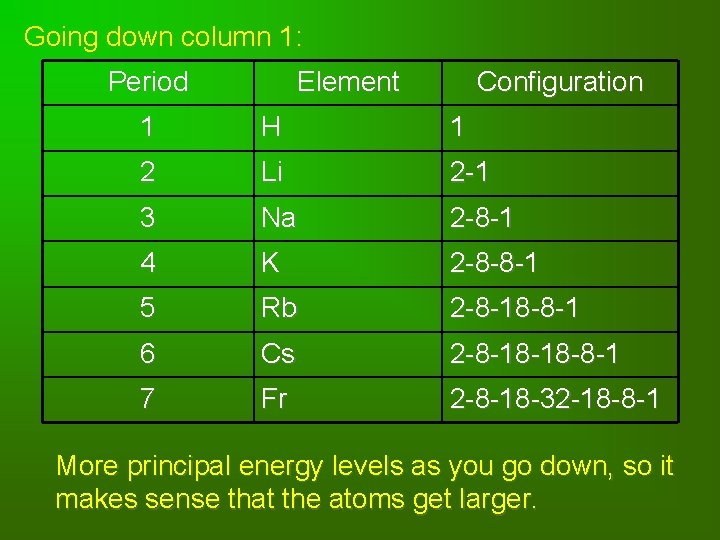 Going down column 1:

| Period | Element | Configuration |
|---|---|---|
| 1 | H | 1 |
| 2 | Li | 2-1 |
| 3 | Na | 2-8-1 |
| 4 | K | 2-8-8-1 |
| 5 | Rb | 2-8-18-8-1 |
| 6 | Cs | 2-8-18-18-8-1 |
| 7 | Fr | 2-8-18-32-18-8-1 |

More principal energy levels as you go down, so it makes sense that the atoms get larger.